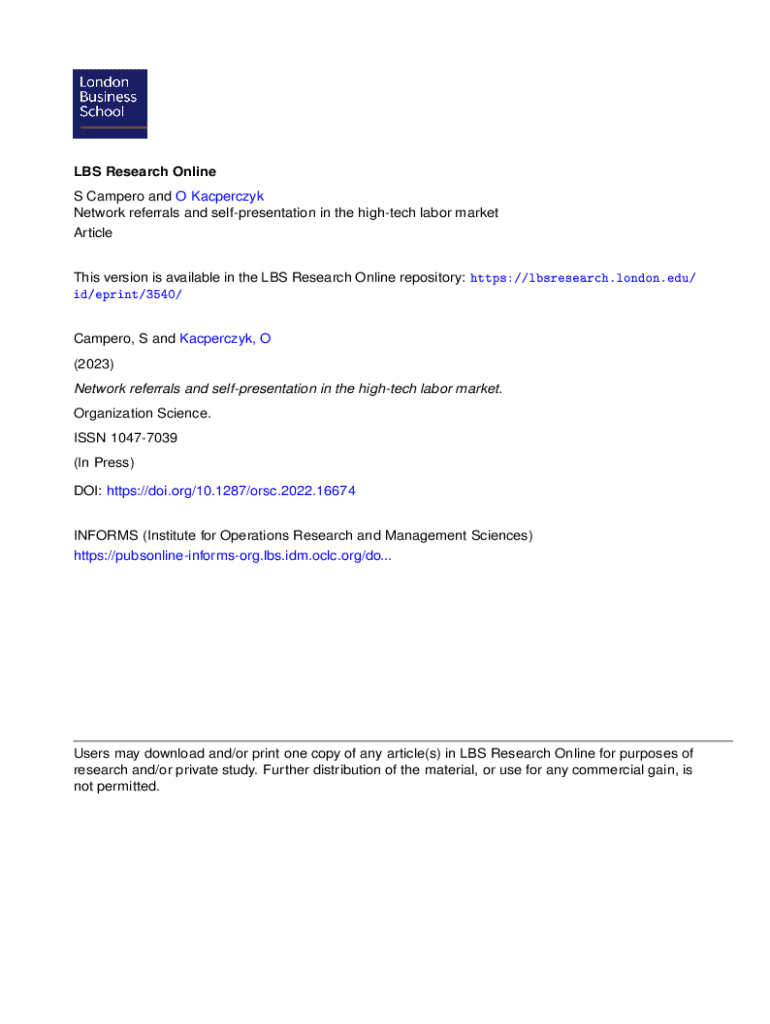 London Business School

LBS Research Online

S Campero and O Kacperczyk
Network referrals and self-presentation in the high-tech labor market
Article

This version is available in the LBS Research Online repository: https://lbsresearch.london.edu/id/eprint/3540/

Campero, S and Kacperczyk, O

(2023)

Network referrals and self-presentation in the high-tech labor market.

Organization Science.

ISSN 1047-7039

(In Press)

DOI: https://doi.org/10.1287/orsc.2022.16674

INFORMS (Institute for Operations Research and Management Sciences)
https://pubsonline-informs-org.lbs.idm.oclc.org/do...

Users may download and/or print one copy of any article(s) in LBS Research Online for purposes of research and/or private study. Further distribution of the material, or use for any commercial gain, is not permitted.